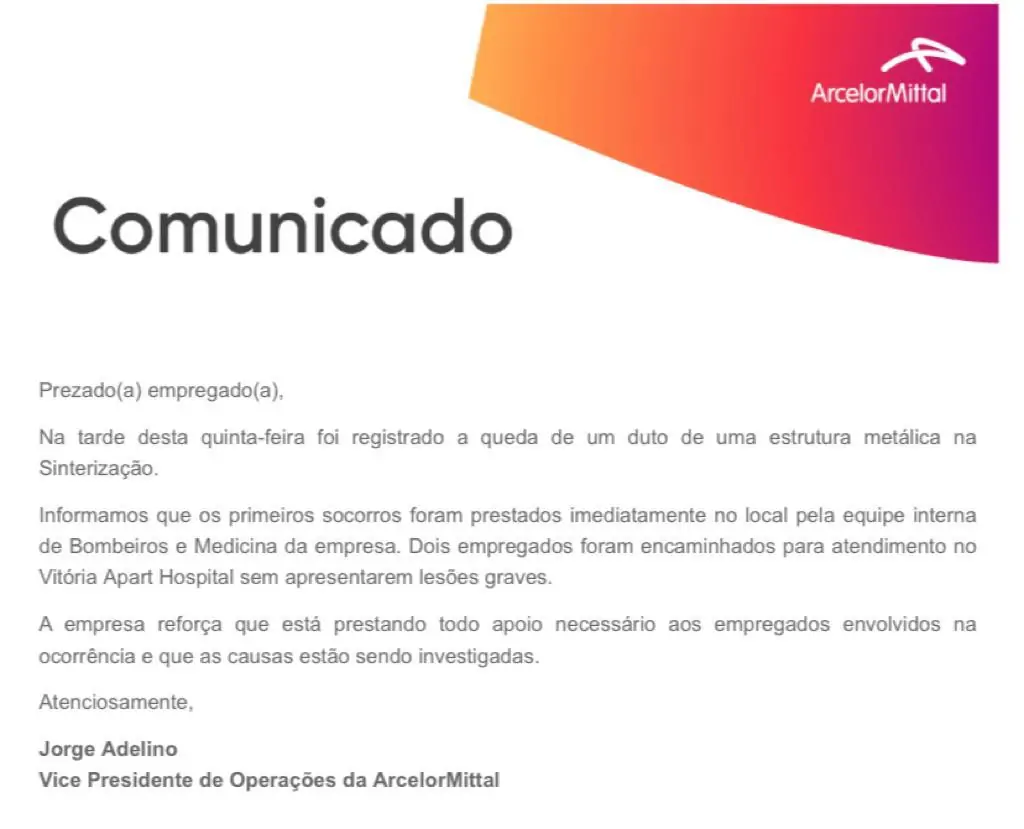 ArcelorMittal

Comunicado

Prezado(a) empregado(a),

Na tarde desta quinta-feira foi registrado a queda de um duto de uma estrutura metálica na Sinterização.

Informamos que os primeiros socorros foram prestados imediatamente no local pela equipe interna de Bombeiros e Medicina da empresa. Dois empregados foram encaminhados para atendimento no Vitória Apart Hospital sem apresentarem lesões graves.

A empresa reforça que está prestando todo apoio necessário aos empregados envolvidos na ocorrência e que as causas estão sendo investigadas.

Atenciosamente,

Jorge Adelino
Vice Presidente de Operações da ArcelorMittal